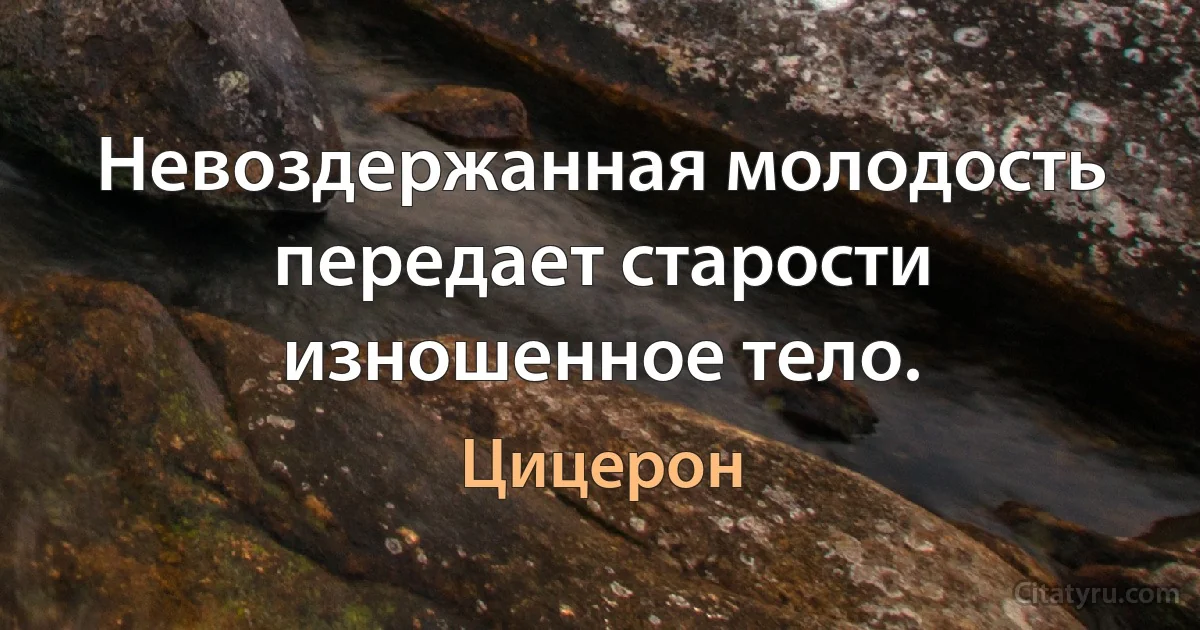 Невоздержанная молодость передает старости изношенное тело.

Цицерон

Citatyru.com